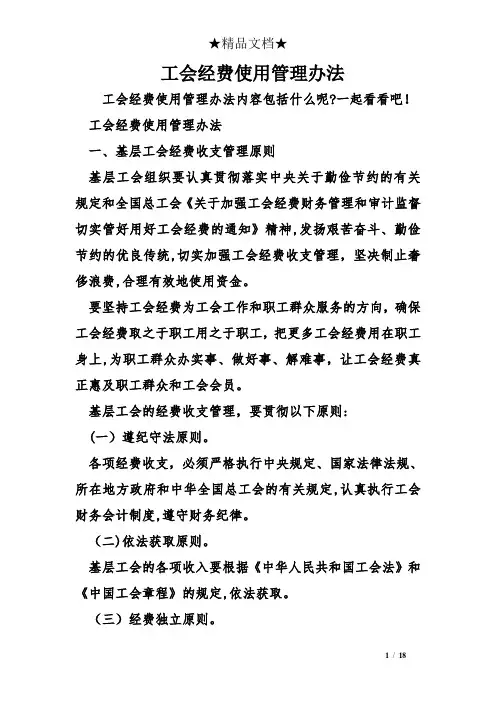 ★精品文档★

工会经费使用管理办法

工会经费使用管理办法内容包括什么呢?一起看看吧!

工会经费使用管理办法

一、基层工会经费收支管理原则

基层工会组织要认真贯彻落实中央关于勤俭节约的有关规定和全国总工会《关于加强工会经费财务管理和审计监督切实管好用好工会经费的通知》精神,发扬艰苦奋斗、勤俭节约的优良传统,切实加强工会经费收支管理,坚决制止奢侈浪费,合理有效地使用资金。

要坚持工会经费为工会工作和职工群众服务的方向,确保工会经费取之于职工用之于职工,把更多工会经费用在职工身上,为职工群众办实事、做好事、解难事,让工会经费真正惠及职工群众和工会会员。

基层工会的经费收支管理,要贯彻以下原则:

(一)遵纪守法原则。

各项经费收支,必须严格执行中央规定、国家法律法规、所在地方政府和中华全国总工会的有关规定,认真执行工会财务会计制度,遵守财务纪律。

(二)依法获取原则。

基层工会的各项收入要根据《中华人民共和国工会法》和《中国工会章程》的规定,依法获取。

(三)经费独立原则。

1 / 18